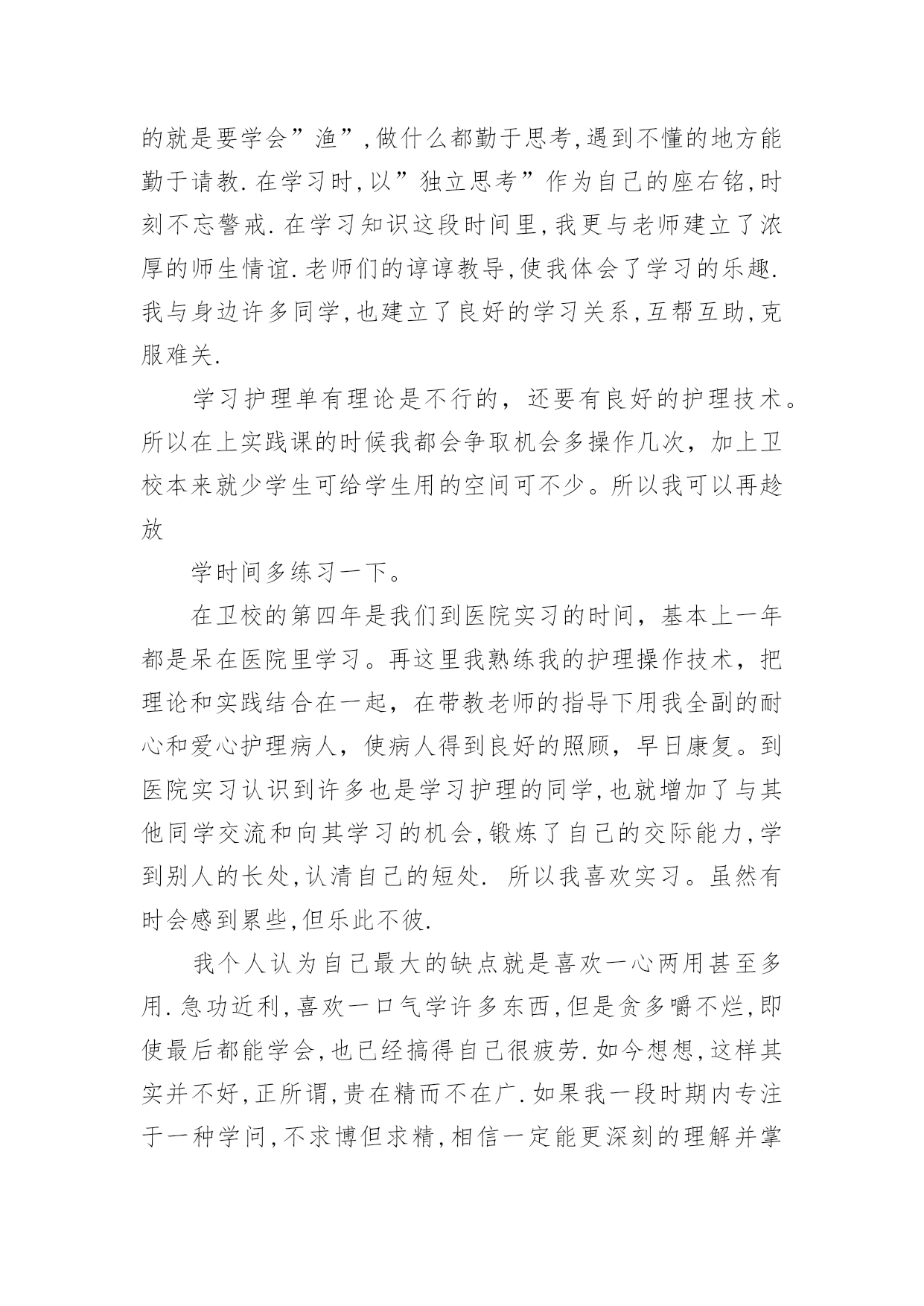 的就是要学会”渔”,做什么都勤于思考,遇到不懂的地方能勤于请教.在学习时,以”独立思考”作为自己的座右铭,时刻不忘警戒.在学习知识这段时间里,我更与老师建立了浓厚的师生情谊.老师们的谆谆教导,使我体会了学习的乐趣.我与身边许多同学,也建立了良好的学习关系,互帮互助,克服难关.

学习护理单有理论是不行的，还要有良好的护理技术。所以在上实践课的时候我都会争取机会多操作几次，加上卫校本来就少学生可给学生用的空间可不少。所以我可以再趁放

学时间多练习一下。

在卫校的第四年是我们到医院实习的时间，基本上一年都是呆在医院里学习。再这里我熟练我的护理操作技术，把理论和实践结合在一起，在带教老师的指导下用我全副的耐心和爱心护理病人，使病人得到良好的照顾，早日康复。到医院实习认识到许多也是学习护理的同学,也就增加了与其他同学交流和向其学习的机会,锻炼了自己的交际能力,学到别人的长处,认清自己的短处. 所以我喜欢实习。虽然有时会感到累些,但乐此不彼.

我个人认为自己最大的缺点就是喜欢一心两用甚至多用.急功近利,喜欢一口气学许多东西,但是贪多嚼不烂,即使最后都能学会,也已经搞得自己很疲劳.如今想想,这样其实并不好,正所谓,贵在精而不在广.如果我一段时期内专注于一种学问,不求博但求精,相信一定能更深刻的理解并掌